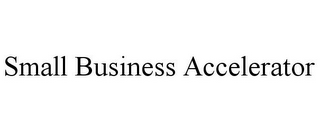 Small Business Accelerator